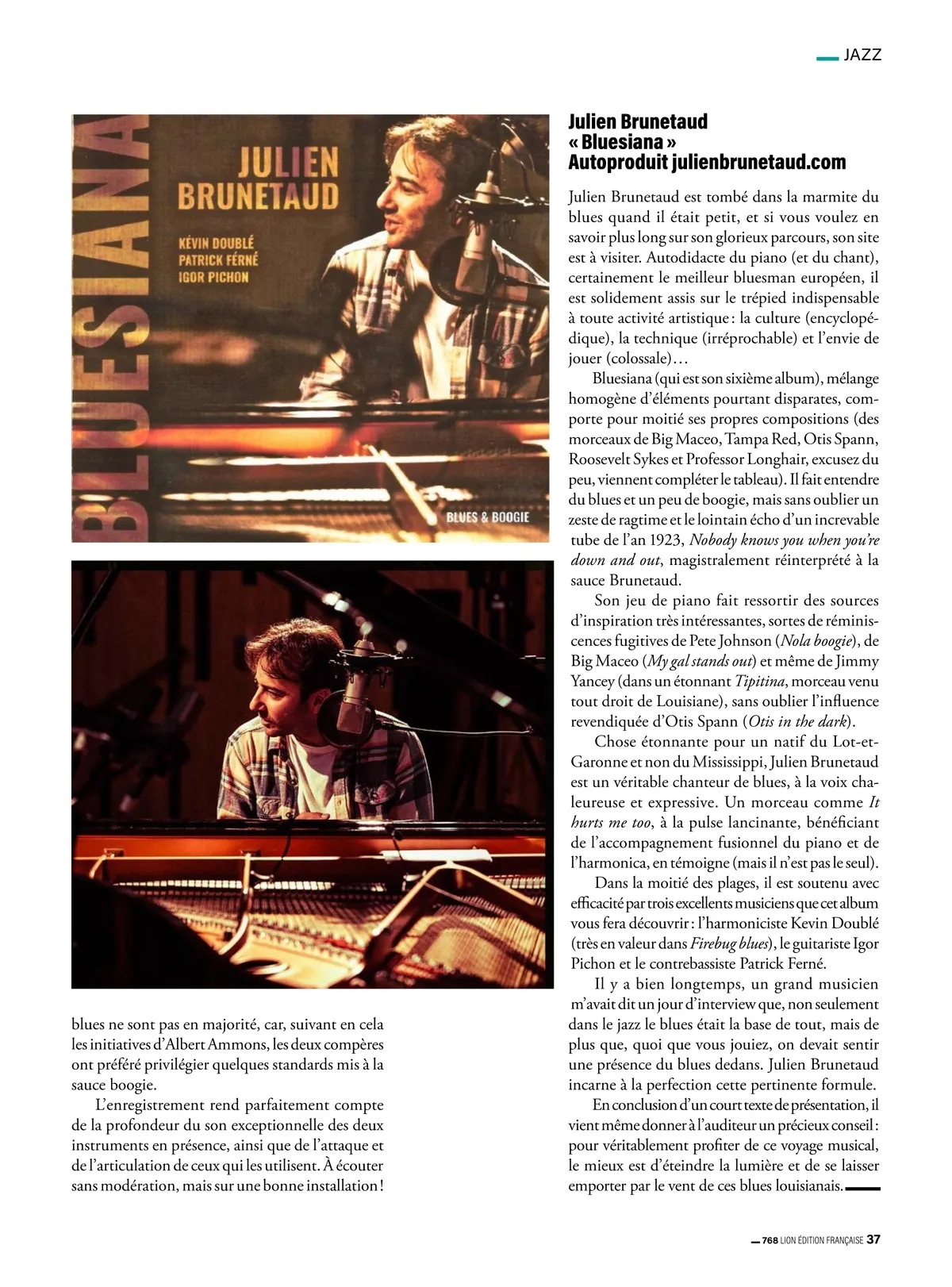 JAZZ

BLUESIANA

JULIEN BRUNETAUD

KÉVIN DOUBLÉ
PATRICK FÉRNÉ
IGOR PICHON

BLUES & BOOGIE

blues ne sont pas en majorité, car, suivant en cela les initiatives d'Albert Ammons, les deux compères ont préféré privilégier quelques standards mis à la sauce boogie.

L'enregistrement rend parfaitement compte de la profondeur du son exceptionnelle des deux instruments en présence, ainsi que de l'attaque et de l'articulation de ceux qui les utilisent. À écouter sans modération, mais sur une bonne installation !

Julien Brunetaud
« Bluesiana »
Autoproduit julienbrunetaud.com

Julien Brunetaud est tombé dans la marmite du blues quand il était petit, et si vous voulez en savoir plus long sur son glorieux parcours, son site est à visiter. Autodidacte du piano (et du chant), certainement le meilleur bluesman européen, il est solidement assis sur le trépied indispensable à toute activité artistique : la culture (encyclopédique), la technique (irréprochable) et l'envie de jouer (colossale)…

Bluesiana (qui est son sixième album), mélange homogène d'éléments pourtant disparates, comporte pour moitié ses propres compositions (des morceaux de Big Maceo, Tampa Red, Otis Spann, Roosevelt Sykes et Professor Longhair, excusez du peu, viennent compléter le tableau). Il fait entendre du blues et un peu de boogie, mais sans oublier un zeste de ragtime et le lointain écho d'un increvable tube de l'an 1923, Nobody knows you when you're down and out, magistralement réinterprété à la sauce Brunetaud.

Son jeu de piano fait ressortir des sources d'inspiration très intéressantes, sortes de réminiscences fugitives de Pete Johnson (Nola boogie), de Big Maceo (My gal stands out) et même de Jimmy Yancey (dans un étonnant Tipitina, morceau venu tout droit de Louisiane), sans oublier l'influence revendiquée d'Otis Spann (Otis in the dark).

Chose étonnante pour un natif du Lot-et-Garonne et non du Mississippi, Julien Brunetaud est un véritable chanteur de blues, à la voix chaleureuse et expressive. Un morceau comme It hurts me too, à la pulse lancinante, bénéficiant de l'accompagnement fusionnel du piano et de l'harmonica, en témoigne (mais il n'est pas le seul).

Dans la moitié des plages, il est soutenu avec efficacité par trois excellents musiciens que cet album vous fera découvrir : l'harmoniciste Kevin Doublé (très en valeur dans Firebug blues), le guitariste Igor Pichon et le contrebassiste Patrick Ferné.

Il y a bien longtemps, un grand musicien m'avait dit un jour d'interview que, non seulement dans le jazz le blues était la base de tout, mais de plus que, quoi que vous jouiez, on devait sentir une présence du blues dedans. Julien Brunetaud incarne à la perfection cette pertinente formule.

En conclusion d'un court texte de présentation, il vient même donner à l'auditeur un précieux conseil : pour véritablement profiter de ce voyage musical, le mieux est d'éteindre la lumière et de se laisser emporter par le vent de ces blues louisianais.

768 LION ÉDITION FRANÇAISE 37